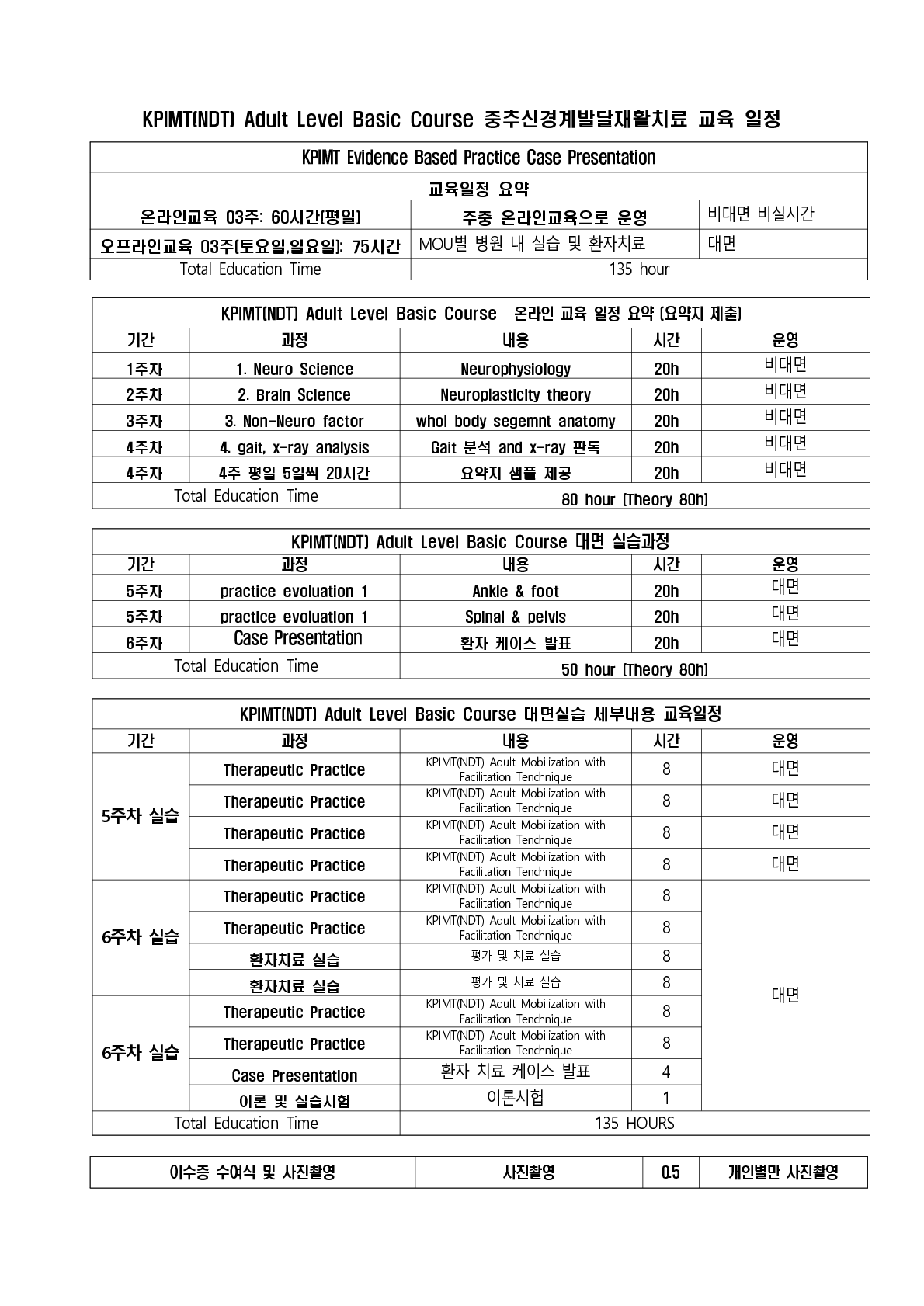 KPIMT(NDT) Adult Level Basic Course 중추신경계발달재활치료 교육 일정

| KPIMT Evidence Based Practice Case Presentation | | |
|---|---|---|
| 교육일정 요약 | | |
| 온라인교육 03주: 60시간(평일) | 주중 온라인교육으로 운영 | 비대면 비실시간 |
| 오프라인교육 03주(토요일,일요일): 75시간 | MOU별 병원 내 실습 및 환자치료 | 대면 |
| Total Education Time | 135 hour | |

| KPIMT(NDT) Adult Level Basic Course 온라인 교육 일정 요약 (요약지 제출) | | | | |
|---|---|---|---|---|
| 기간 | 과정 | 내용 | 시간 | 운영 |
| 1주차 | 1. Neuro Science | Neurophysiology | 20h | 비대면 |
| 2주차 | 2. Brain Science | Neuroplasticity theory | 20h | 비대면 |
| 3주차 | 3. Non-Neuro factor | whol body segemnt anatomy | 20h | 비대면 |
| 4주차 | 4. gait, x-ray analysis | Gait 분석 and x-ray 판독 | 20h | 비대면 |
| 4주차 | 4주 평일 5일씩 20시간 | 요약지 샘플 제공 | 20h | 비대면 |
| Total Education Time | | 80 hour (Theory 80h) | | |

| KPIMT(NDT) Adult Level Basic Course 대면 실습과정 | | | | |
|---|---|---|---|---|
| 기간 | 과정 | 내용 | 시간 | 운영 |
| 5주차 | practice evoluation 1 | Ankle & foot | 20h | 대면 |
| 5주차 | practice evoluation 1 | Spinal & pelvis | 20h | 대면 |
| 6주차 | Case Presentation | 환자 케이스 발표 | 20h | 대면 |
| Total Education Time | | 50 hour (Theory 80h) | | |

| KPIMT(NDT) Adult Level Basic Course 대면실습 세부내용 교육일정 | | | | |
|---|---|---|---|---|
| 기간 | 과정 | 내용 | 시간 | 운영 |
| 5주차 실습 | Therapeutic Practice | KPIMT(NDT) Adult Mobilization with Facilitation Tenchnique | 8 | 대면 |
| | Therapeutic Practice | KPIMT(NDT) Adult Mobilization with Facilitation Tenchnique | 8 | 대면 |
| | Therapeutic Practice | KPIMT(NDT) Adult Mobilization with Facilitation Tenchnique | 8 | 대면 |
| | Therapeutic Practice | KPIMT(NDT) Adult Mobilization with Facilitation Tenchnique | 8 | 대면 |
| 6주차 실습 | Therapeutic Practice | KPIMT(NDT) Adult Mobilization with Facilitation Tenchnique | 8 | 대면 |
| | Therapeutic Practice | KPIMT(NDT) Adult Mobilization with Facilitation Tenchnique | 8 | |
| | 환자치료 실습 | 평가 및 치료 실습 | 8 | |
| | 환자치료 실습 | 평가 및 치료 실습 | 8 | |
| 6주차 실습 | Therapeutic Practice | KPIMT(NDT) Adult Mobilization with Facilitation Tenchnique | 8 | |
| | Therapeutic Practice | KPIMT(NDT) Adult Mobilization with Facilitation Tenchnique | 8 | |
| | Case Presentation | 환자 치료 케이스 발표 | 4 | |
| | 이론 및 실습시험 | 이론시험 | 1 | |
| Total Education Time | | 135 HOURS | | |

| 이수증 수여식 및 사진촬영 | 사진촬영 | 0.5 | 개인별만 사진촬영 |
|---|---|---|---|